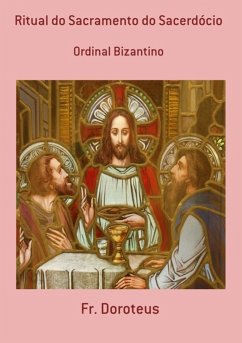 Ritual do Sacramento do Sacerdócio

Ordinal Bizantino

Fr. Doroteus